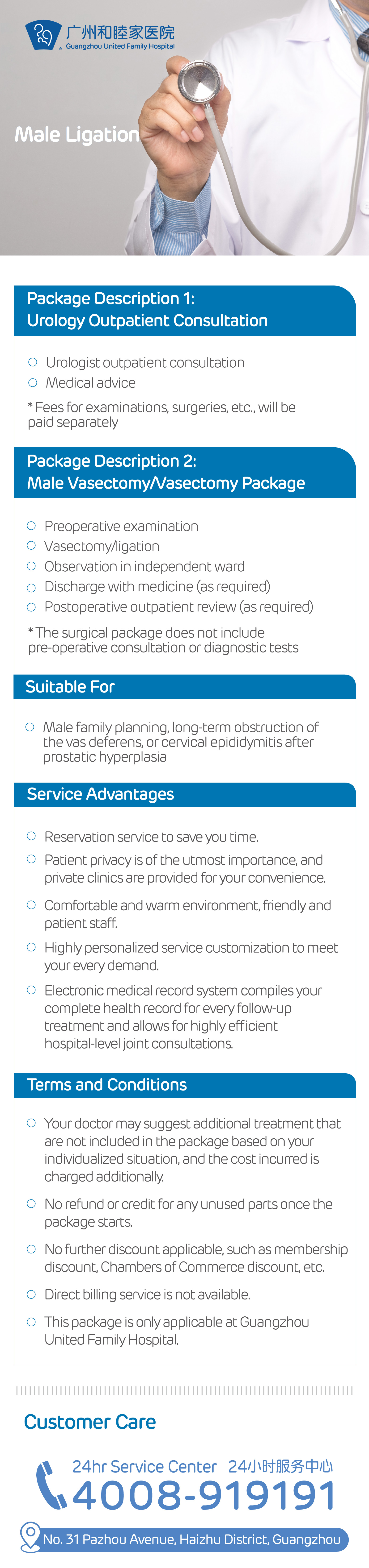 广州和睦家医院
Guangzhou United Family Hospital

Male Ligation

Package Description 1:
Urology Outpatient Consultation

Urologist outpatient consultation
Medical advice

* Fees for examinations, surgeries, etc., will be paid separately

Package Description 2:
Male Vasectomy/Vasectomy Package

Preoperative examination
Vasectomy/ligation
Observation in independent ward
Discharge with medicine (as required)
Postoperative outpatient review (as required)

* The surgical package does not include pre-operative consultation or diagnostic tests

Suitable For

Male family planning, long-term obstruction of the vas deferens, or cervical epididymitis after prostatic hyperplasia

Service Advantages

Reservation service to save you time.
Patient privacy is of the utmost importance, and private clinics are provided for your convenience.
Comfortable and warm environment, friendly and patient staff.
Highly personalized service customization to meet your every demand.
Electronic medical record system compiles your complete health record for every follow-up treatment and allows for highly efficient hospital-level joint consultations.

Terms and Conditions

Your doctor may suggest additional treatment that are not included in the package based on your individualized situation, and the cost incurred is charged additionally.
No refund or credit for any unused parts once the package starts.
No further discount applicable, such as membership discount, Chambers of Commerce discount, etc.
Direct billing service is not available.
This package is only applicable at Guangzhou United Family Hospital.

Customer Care

24hr Service Center 24小时服务中心
4008-919191

No. 31 Pazhou Avenue, Haizhu District, Guangzhou